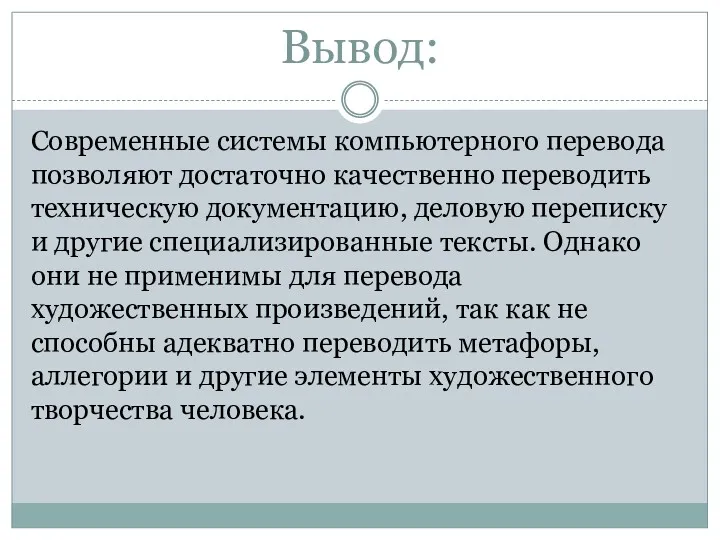 Вывод:

Современные системы компьютерного перевода позволяют достаточно качественно переводить техническую документацию, деловую переписку и другие специализированные тексты. Однако они не применимы для перевода художественных произведений, так как не способны адекватно переводить метафоры, аллегории и другие элементы художественного творчества человека.